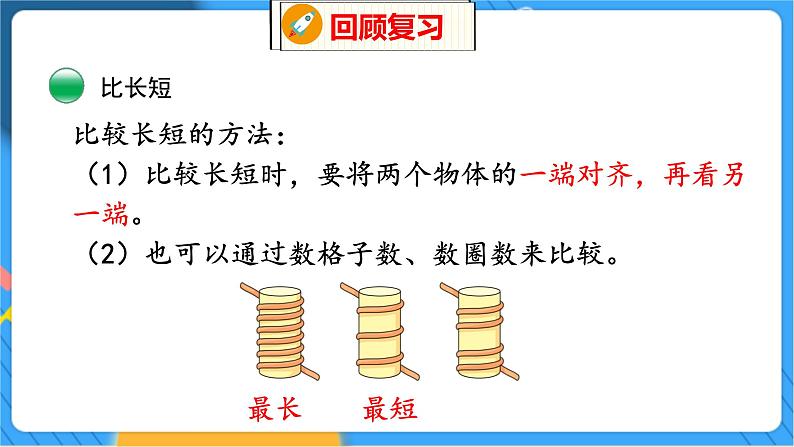 回顾复习

比长短

比较长短的方法：

（1）比较长短时，要将两个物体的一端对齐，再看另一端。

（2）也可以通过数格子数、数圈数来比较。

最长　最短